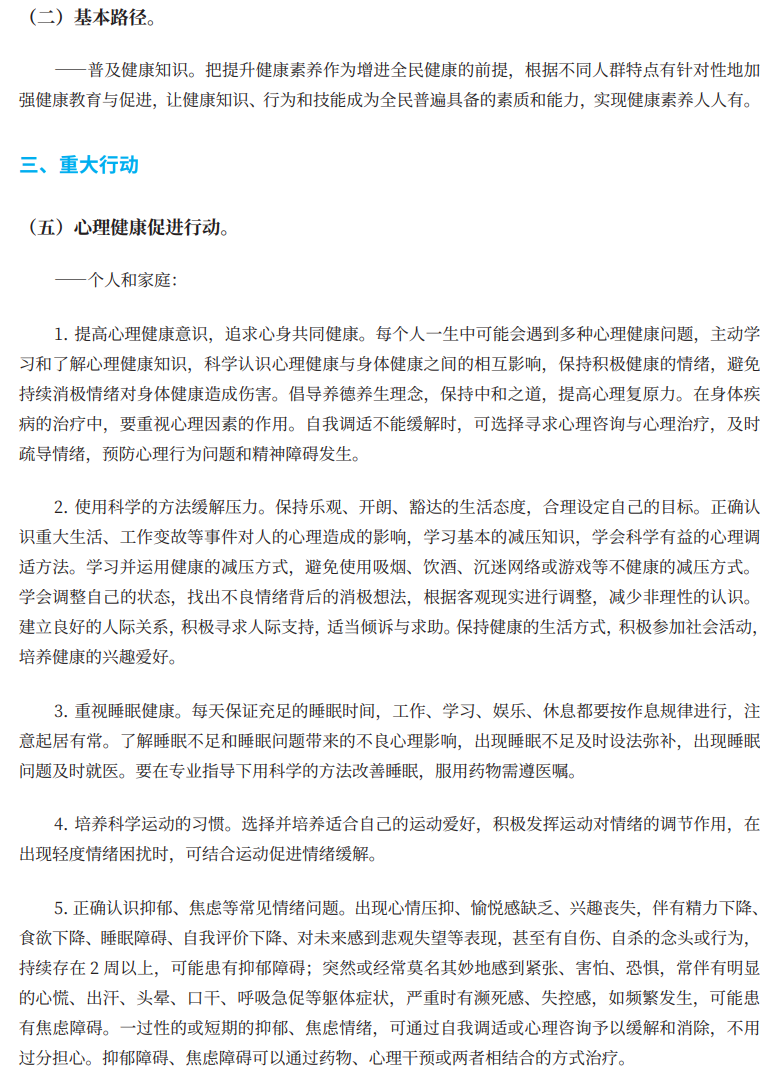 （二）基本路径。

——普及健康知识。把提升健康素养作为增进全民健康的前提，根据不同人群特点有针对性地加强健康教育与促进，让健康知识、行为和技能成为全民普遍具备的素质和能力，实现健康素养人人有。

三、重大行动

（五）心理健康促进行动。

——个人和家庭：

1. 提高心理健康意识，追求心身共同健康。每个人一生中可能会遇到多种心理健康问题，主动学习和了解心理健康知识，科学认识心理健康与身体健康之间的相互影响，保持积极健康的情绪，避免持续消极情绪对身体健康造成伤害。倡导养德养生理念，保持中和之道，提高心理复原力。在身体疾病的治疗中，要重视心理因素的作用。自我调适不能缓解时，可选择寻求心理咨询与心理治疗，及时疏导情绪，预防心理行为问题和精神障碍发生。

2. 使用科学的方法缓解压力。保持乐观、开朗、豁达的生活态度，合理设定自己的目标。正确认识重大生活、工作变故等事件对人的心理造成的影响，学习基本的减压知识，学会科学有益的心理调适方法。学习并运用健康的减压方式，避免使用吸烟、饮酒、沉迷网络或游戏等不健康的减压方式。学会调整自己的状态，找出不良情绪背后的消极想法，根据客观现实进行调整，减少非理性的认识。建立良好的人际关系，积极寻求人际支持，适当倾诉与求助。保持健康的生活方式，积极参加社会活动，培养健康的兴趣爱好。

3. 重视睡眠健康。每天保证充足的睡眠时间，工作、学习、娱乐、休息都要按作息规律进行，注意起居有常。了解睡眠不足和睡眠问题带来的不良心理影响，出现睡眠不足及时设法弥补，出现睡眠问题及时就医。要在专业指导下用科学的方法改善睡眠，服用药物需遵医嘱。

4. 培养科学运动的习惯。选择并培养适合自己的运动爱好，积极发挥运动对情绪的调节作用，在出现轻度情绪困扰时，可结合运动促进情绪缓解。

5. 正确认识抑郁、焦虑等常见情绪问题。出现心情压抑、愉悦感缺乏、兴趣丧失，伴有精力下降、食欲下降、睡眠障碍、自我评价下降、对未来感到悲观失望等表现，甚至有自伤、自杀的念头或行为，持续存在 2 周以上，可能患有抑郁障碍；突然或经常莫名其妙地感到紧张、害怕、恐惧，常伴有明显的心慌、出汗、头晕、口干、呼吸急促等躯体症状，严重时有濒死感、失控感，如频繁发生，可能患有焦虑障碍。一过性的或短期的抑郁、焦虑情绪，可通过自我调适或心理咨询予以缓解和消除，不用过分担心。抑郁障碍、焦虑障碍可以通过药物、心理干预或两者相结合的方式治疗。